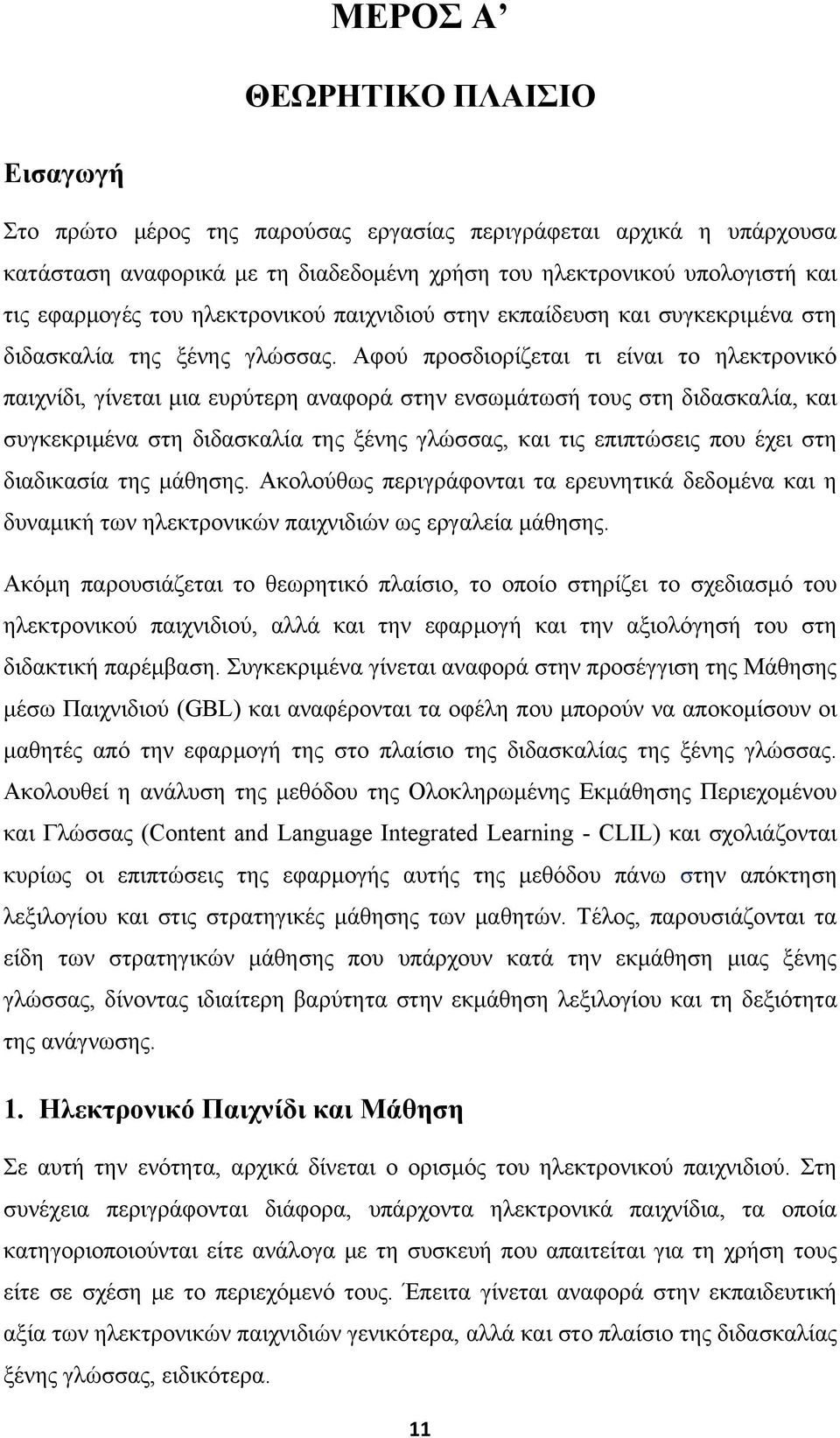 ΜΕΡΟΣ Α’

ΘΕΩΡΗΤΙΚΟ ΠΛΑΙΣΙΟ

Εισαγωγή

Στο πρώτο μέρος της παρούσας εργασίας περιγράφεται αρχικά η υπάρχουσα κατάσταση αναφορικά με τη διαδεδομένη χρήση του ηλεκτρονικού υπολογιστή και τις εφαρμογές του ηλεκτρονικού παιχνιδιού στην εκπαίδευση και συγκεκριμένα στη διδασκαλία της ξένης γλώσσας. Αφού προσδιορίζεται τι είναι το ηλεκτρονικό παιχνίδι, γίνεται μια ευρύτερη αναφορά στην ενσωμάτωσή τους στη διδασκαλία, και συγκεκριμένα στη διδασκαλία της ξένης γλώσσας, και τις επιπτώσεις που έχει στη διαδικασία της μάθησης. Ακολούθως περιγράφονται τα ερευνητικά δεδομένα και η δυναμική των ηλεκτρονικών παιχνιδιών ως εργαλεία μάθησης.

Ακόμη παρουσιάζεται το θεωρητικό πλαίσιο, το οποίο στηρίζει το σχεδιασμό του ηλεκτρονικού παιχνιδιού, αλλά και την εφαρμογή και την αξιολόγησή του στη διδακτική παρέμβαση. Συγκεκριμένα γίνεται αναφορά στην προσέγγιση της Μάθησης μέσω Παιχνιδιού (GBL) και αναφέρονται τα οφέλη που μπορούν να αποκομίσουν οι μαθητές από την εφαρμογή της στο πλαίσιο της διδασκαλίας της ξένης γλώσσας. Ακολουθεί η ανάλυση της μεθόδου της Ολοκληρωμένης Εκμάθησης Περιεχομένου και Γλώσσας (Content and Language Integrated Learning - CLIL) και σχολιάζονται κυρίως οι επιπτώσεις της εφαρμογής αυτής της μεθόδου πάνω στην απόκτηση λεξιλογίου και στις στρατηγικές μάθησης των μαθητών. Τέλος, παρουσιάζονται τα είδη των στρατηγικών μάθησης που υπάρχουν κατά την εκμάθηση μιας ξένης γλώσσας, δίνοντας ιδιαίτερη βαρύτητα στην εκμάθηση λεξιλογίου και τη δεξιότητα της ανάγνωσης.

1. Ηλεκτρονικό Παιχνίδι και Μάθηση

Σε αυτή την ενότητα, αρχικά δίνεται ο ορισμός του ηλεκτρονικού παιχνιδιού. Στη συνέχεια περιγράφονται διάφορα, υπάρχοντα ηλεκτρονικά παιχνίδια, τα οποία κατηγοριοποιούνται είτε ανάλογα με τη συσκευή που απαιτείται για τη χρήση τους είτε σε σχέση με το περιεχόμενό τους. Έπειτα γίνεται αναφορά στην εκπαιδευτική αξία των ηλεκτρονικών παιχνιδιών γενικότερα, αλλά και στο πλαίσιο της διδασκαλίας ξένης γλώσσας, ειδικότερα.

11